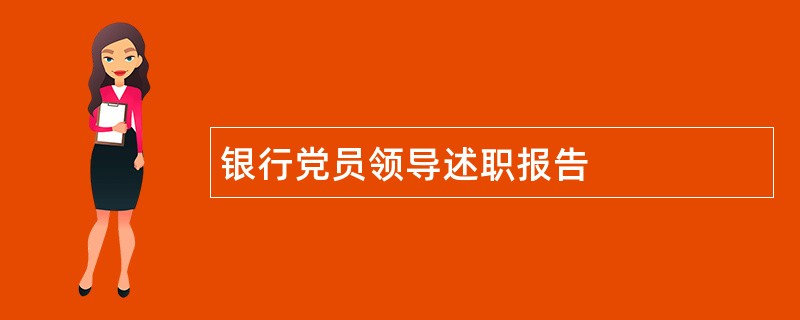 银行党员领导述职报告